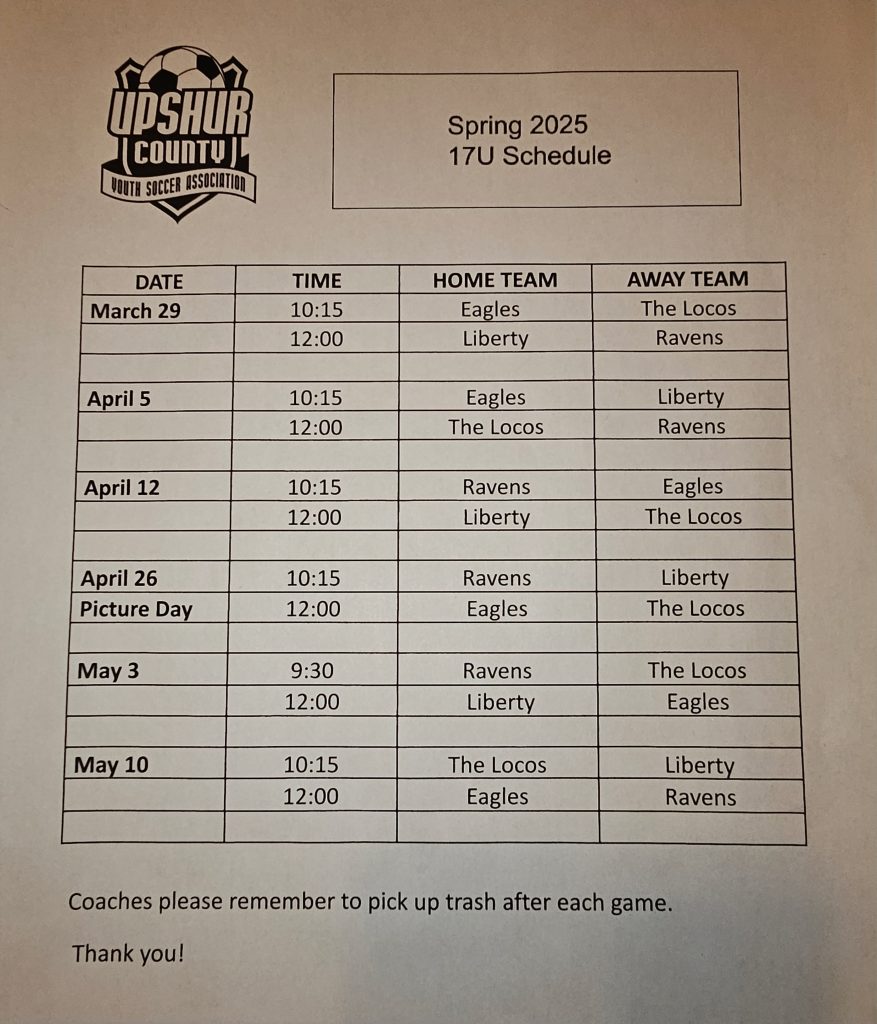 UPSHUR COUNTY YOUTH SOCCER ASSOCIATION

Spring 2025
17U Schedule

| DATE | TIME | HOME TEAM | AWAY TEAM |
|---|---|---|---|
| March 29 | 10:15 | Eagles | The Locos |
| | 12:00 | Liberty | Ravens |
| | | | |
| April 5 | 10:15 | Eagles | Liberty |
| | 12:00 | The Locos | Ravens |
| | | | |
| April 12 | 10:15 | Ravens | Eagles |
| | 12:00 | Liberty | The Locos |
| | | | |
| April 26 | 10:15 | Ravens | Liberty |
| Picture Day | 12:00 | Eagles | The Locos |
| | | | |
| May 3 | 9:30 | Ravens | The Locos |
| | 12:00 | Liberty | Eagles |
| | | | |
| May 10 | 10:15 | The Locos | Liberty |
| | 12:00 | Eagles | Ravens |
| | | | |

Coaches please remember to pick up trash after each game.

Thank you!